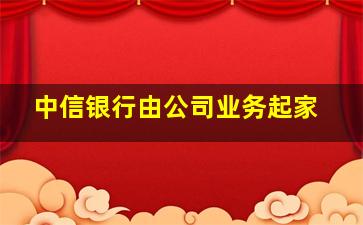 中信银行由公司业务起家